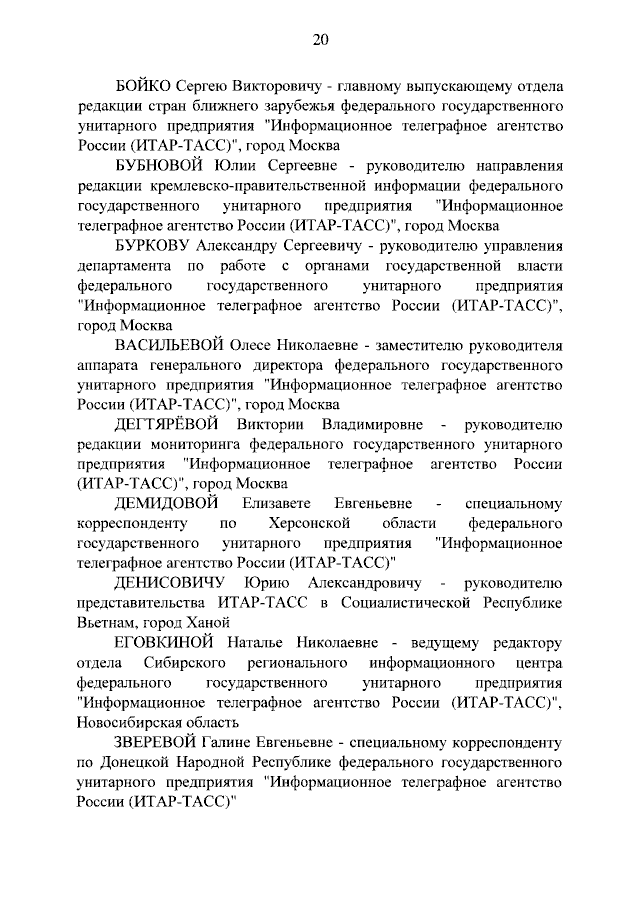 20

БОЙКО Сергею Викторовичу - главному выпускающему отдела редакции стран ближнего зарубежья федерального государственного унитарного предприятия "Информационное телеграфное агентство России (ИТАР-ТАСС)", город Москва

БУБНОВОЙ Юлии Сергеевне - руководителю направления редакции кремлевско-правительственной информации федерального государственного унитарного предприятия "Информационное телеграфное агентство России (ИТАР-ТАСС)", город Москва

БУРКОВУ Александру Сергеевичу - руководителю управления департамента по работе с органами государственной власти федерального государственного унитарного предприятия "Информационное телеграфное агентство России (ИТАР-ТАСС)", город Москва

ВАСИЛЬЕВОЙ Олесе Николаевне - заместителю руководителя аппарата генерального директора федерального государственного унитарного предприятия "Информационное телеграфное агентство России (ИТАР-ТАСС)", город Москва

ДЕГТЯРЁВОЙ Виктории Владимировне - руководителю редакции мониторинга федерального государственного унитарного предприятия "Информационное телеграфное агентство России (ИТАР-ТАСС)", город Москва

ДЕМИДОВОЙ Елизавете Евгеньевне - специальному корреспонденту по Херсонской области федерального государственного унитарного предприятия "Информационное телеграфное агентство России (ИТАР-ТАСС)"

ДЕНИСОВИЧУ Юрию Александровичу - руководителю представительства ИТАР-ТАСС в Социалистической Республике Вьетнам, город Ханой

ЕГОВКИНОЙ Наталье Николаевне - ведущему редактору отдела Сибирского регионального информационного центра федерального государственного унитарного предприятия "Информационное телеграфное агентство России (ИТАР-ТАСС)", Новосибирская область

ЗВЕРЕВОЙ Галине Евгеньевне - специальному корреспонденту по Донецкой Народной Республике федерального государственного унитарного предприятия "Информационное телеграфное агентство России (ИТАР-ТАСС)"